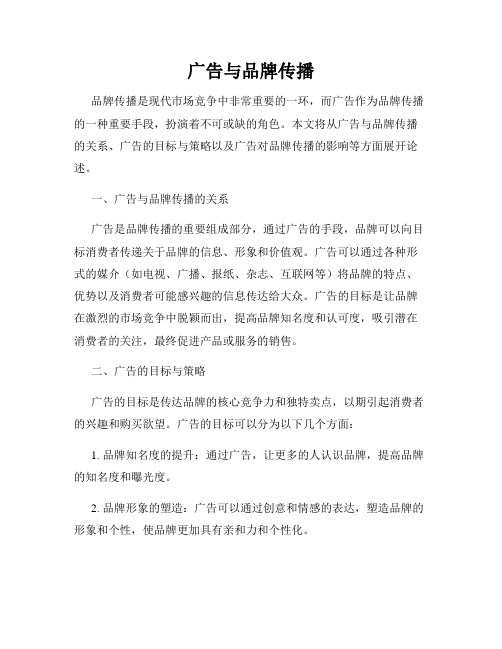 广告与品牌传播

品牌传播是现代市场竞争中非常重要的一环，而广告作为品牌传播的一种重要手段，扮演着不可或缺的角色。本文将从广告与品牌传播的关系、广告的目标与策略以及广告对品牌传播的影响等方面展开论述。

一、广告与品牌传播的关系

广告是品牌传播的重要组成部分，通过广告的手段，品牌可以向目标消费者传递关于品牌的信息、形象和价值观。广告可以通过各种形式的媒介（如电视、广播、报纸、杂志、互联网等）将品牌的特点、优势以及消费者可能感兴趣的信息传达给大众。广告的目标是让品牌在激烈的市场竞争中脱颖而出，提高品牌知名度和认可度，吸引潜在消费者的关注，最终促进产品或服务的销售。

二、广告的目标与策略

广告的目标是传达品牌的核心竞争力和独特卖点，以期引起消费者的兴趣和购买欲望。广告的目标可以分为以下几个方面：

1. 品牌知名度的提升：通过广告，让更多的人认识品牌，提高品牌的知名度和曝光度。

2. 品牌形象的塑造：广告可以通过创意和情感的表达，塑造品牌的形象和个性，使品牌更加具有亲和力和个性化。